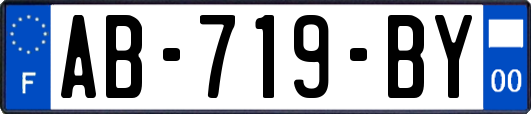 F

AB-719-BY

00